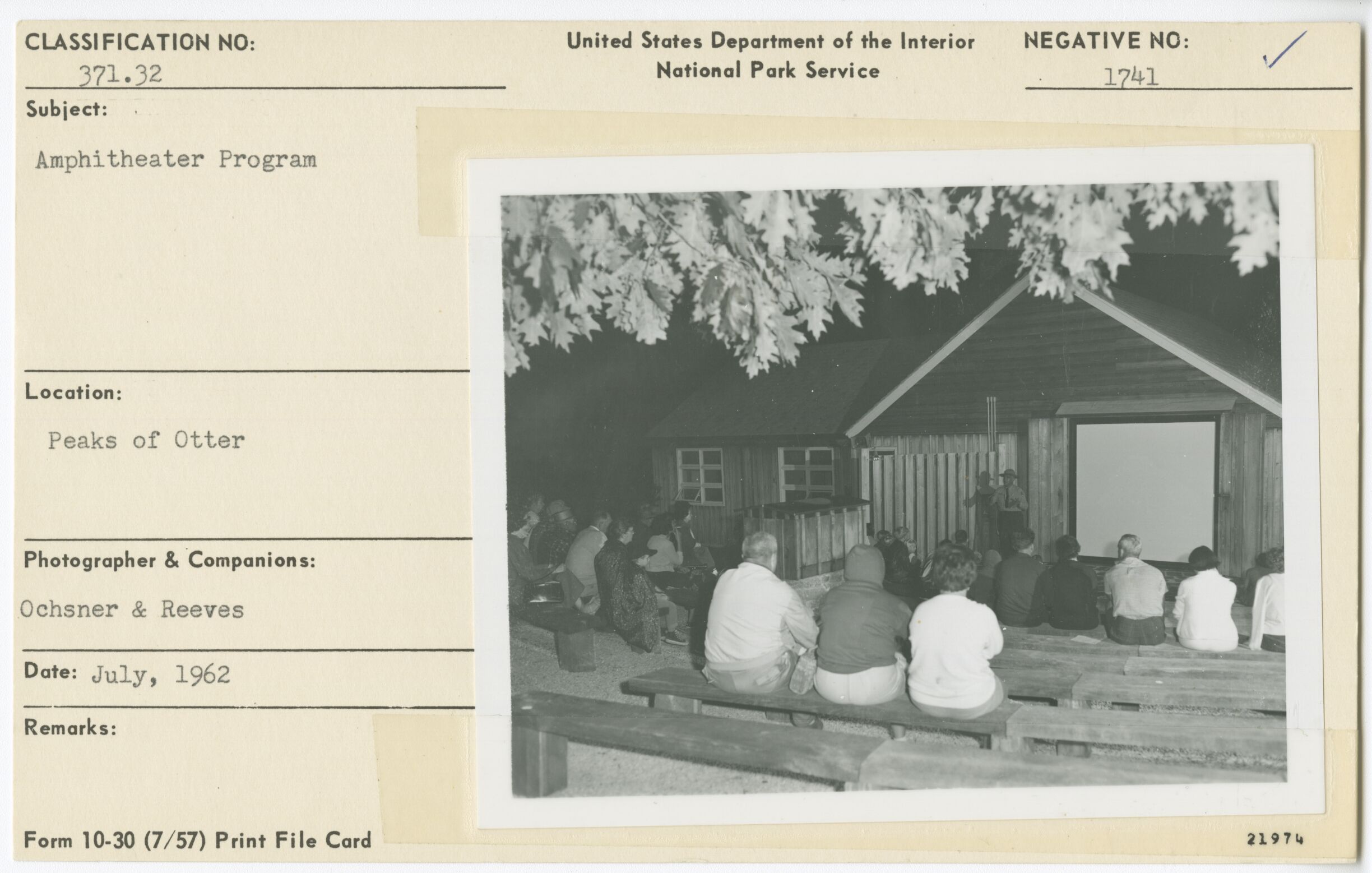 CLASSIFICATION NO:
371.32

United States Department of the Interior
National Park Service

NEGATIVE NO:
1741

Subject:
Amphitheater Program

Location:
Peaks of Otter

Photographer & Companions:
Ochsner & Reeves

Date: July, 1962

Remarks:

Form 10-30 (7/57) Print File Card

21974